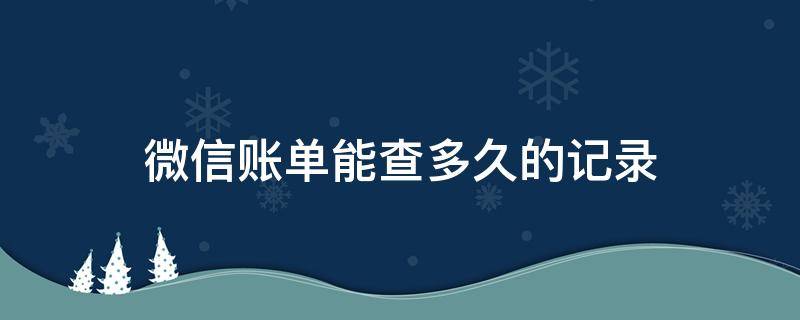 微信账单能查多久的记录